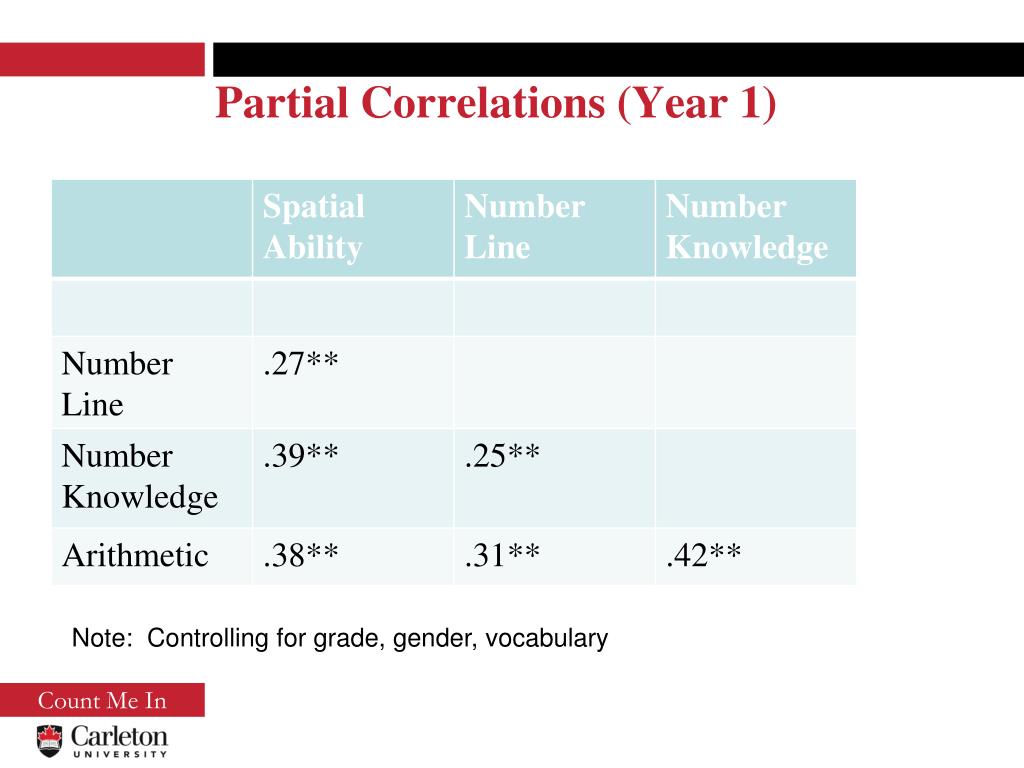 Partial Correlations (Year 1)

| | Spatial Ability | Number Line | Number Knowledge |
|---|---|---|---|
| | | | |
| Number Line | .27** | | |
| Number Knowledge | .39** | .25** | |
| Arithmetic | .38** | .31** | .42** |

Note: Controlling for grade, gender, vocabulary

Count Me In

Carleton
UNIVERSITY